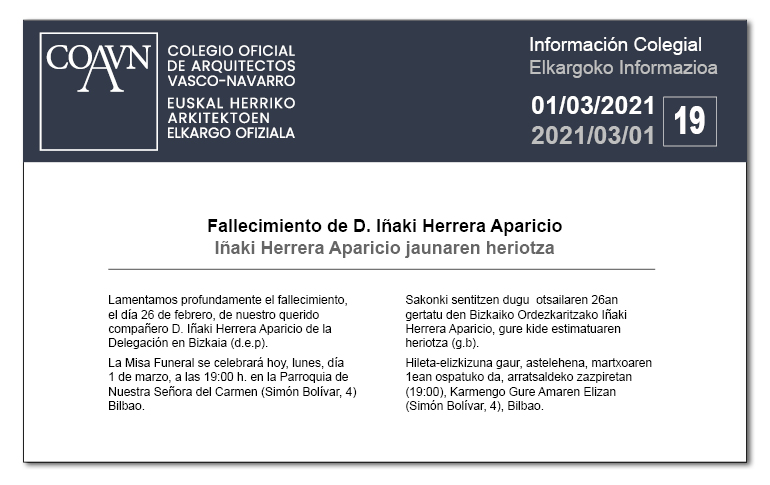 COAVN

COLEGIO OFICIAL DE ARQUITECTOS VASCO-NAVARRO
EUSKAL HERRIKO ARKITEKTOEN ELKARGO OFIZIALA

Información Colegial
Elkargoko Informazioa

01/03/2021
2021/03/01

19

Fallecimiento de D. Iñaki Herrera Aparicio
Iñaki Herrera Aparicio jaunaren heriotza

Lamentamos profundamente el fallecimiento, el día 26 de febrero, de nuestro querido compañero D. Iñaki Herrera Aparicio de la Delegación en Bizkaia (d.e.p).

La Misa Funeral se celebrará hoy, lunes, día 1 de marzo, a las 19:00 h. en la Parroquia de Nuestra Señora del Carmen (Simón Bolívar, 4) Bilbao.

Sakonki sentitzen dugu otsailaren 26an gertatu den Bizkaiko Ordezkaritzako Iñaki Herrera Aparicio, gure kide estimatuaren heriotza (g.b).

Hileta-elizkizuna gaur, astelehena, martxoaren 1ean ospatuko da, arratsaldeko zazpiretan (19:00), Karmengo Gure Amaren Elizan (Simón Bolívar, 4), Bilbao.